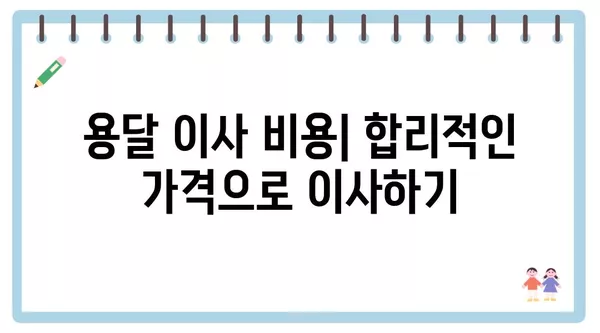 용달 이사 비용| 합리적인 가격으로 이사하기